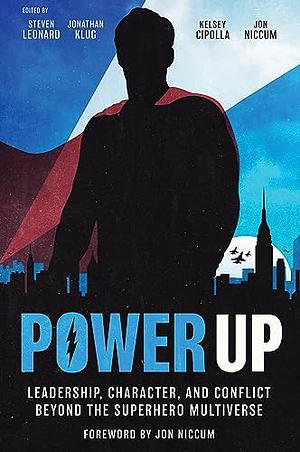 EDITED BY
STEVEN LEONARD
JONATHAN KLUG
KELSEY CIPOLLA
JON NICCUM

POWER UP

LEADERSHIP, CHARACTER, AND CONFLICT BEYOND THE SUPERHERO MULTIVERSE

FOREWORD BY JON NICCUM